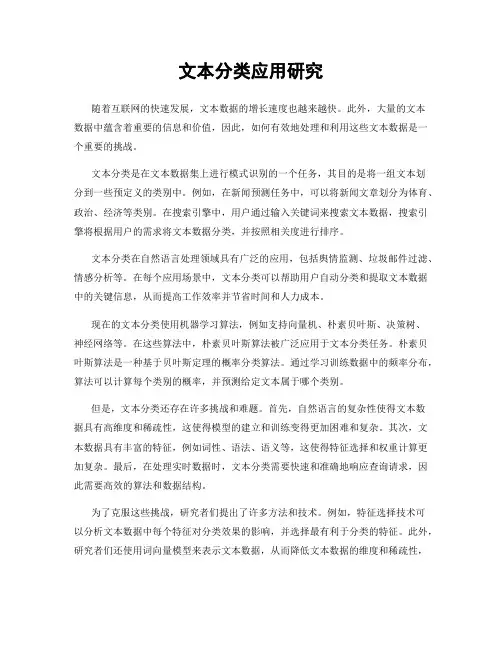 文本分类应用研究

随着互联网的快速发展，文本数据的增长速度也越来越快。此外，大量的文本数据中蕴含着重要的信息和价值，因此，如何有效地处理和利用这些文本数据是一个重要的挑战。

文本分类是在文本数据集上进行模式识别的一个任务，其目的是将一组文本划分到一些预定义的类别中。例如，在新闻预测任务中，可以将新闻文章划分为体育、政治、经济等类别。在搜索引擎中，用户通过输入关键词来搜索文本数据，搜索引擎将根据用户的需求将文本数据分类，并按照相关度进行排序。

文本分类在自然语言处理领域具有广泛的应用，包括舆情监测、垃圾邮件过滤、情感分析等。在每个应用场景中，文本分类可以帮助用户自动分类和提取文本数据中的关键信息，从而提高工作效率并节省时间和人力成本。

现在的文本分类使用机器学习算法，例如支持向量机、朴素贝叶斯、决策树、神经网络等。在这些算法中，朴素贝叶斯算法被广泛应用于文本分类任务。朴素贝叶斯算法是一种基于贝叶斯定理的概率分类算法。通过学习训练数据中的频率分布，算法可以计算每个类别的概率，并预测给定文本属于哪个类别。

但是，文本分类还存在许多挑战和难题。首先，自然语言的复杂性使得文本数据具有高维度和稀疏性，这使得模型的建立和训练变得更加困难和复杂。其次，文本数据具有丰富的特征，例如词性、语法、语义等，这使得特征选择和权重计算更加复杂。最后，在处理实时数据时，文本分类需要快速和准确地响应查询请求，因此需要高效的算法和数据结构。

为了克服这些挑战，研究者们提出了许多方法和技术。例如，特征选择技术可以分析文本数据中每个特征对分类效果的影响，并选择最有利于分类的特征。此外，研究者们还使用词向量模型来表示文本数据，从而降低文本数据的维度和稀疏性，